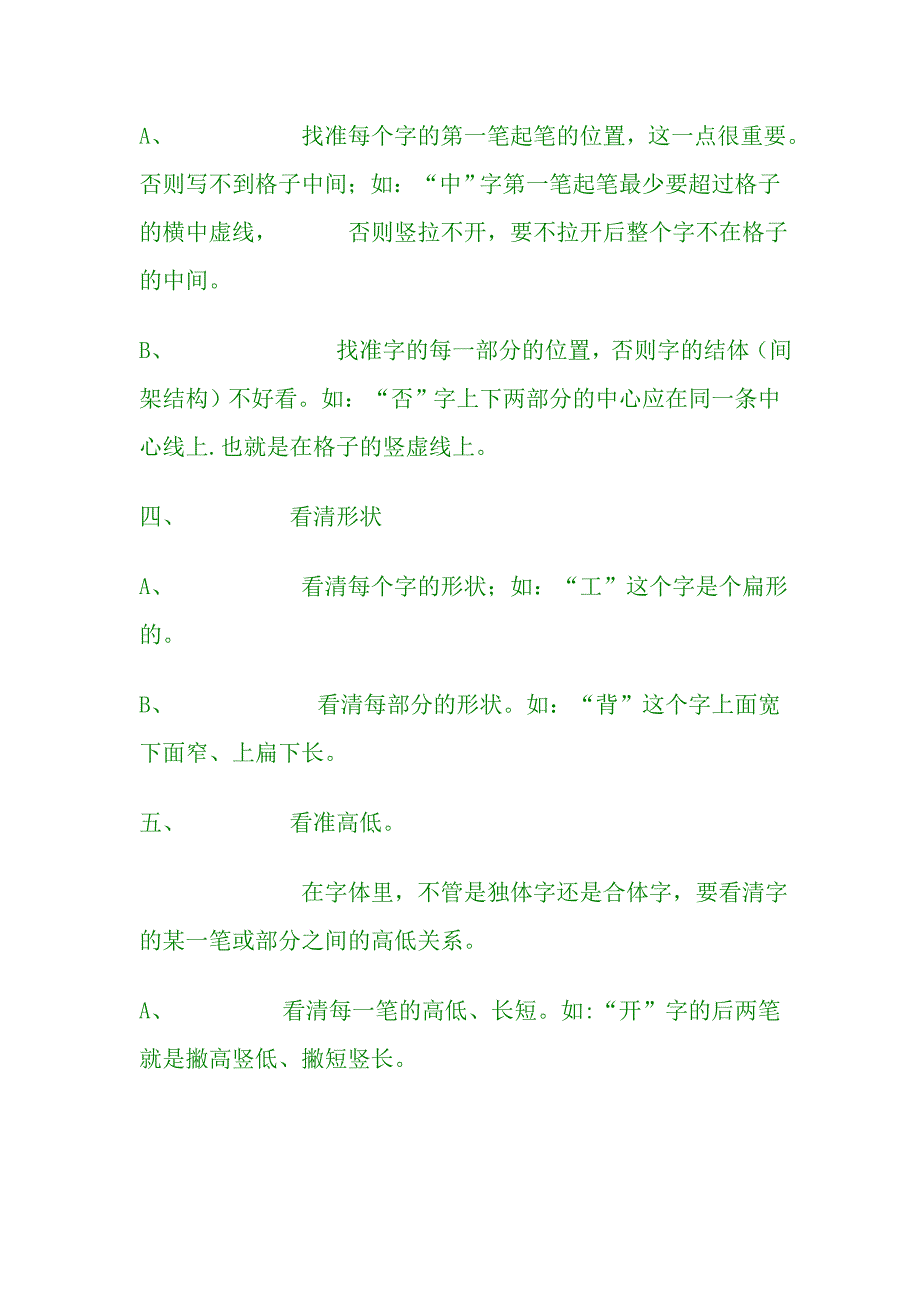 A、 找准每个字的第一笔起笔的位置，这一点很重要。否则写不到格子中间；如：“中”字第一笔起笔最少要超过格子的横中虚线， 否则竖拉不开，要不拉开后整个字不在格子的中间。

B、 找准字的每一部分的位置，否则字的结体（间架结构）不好看。如：“否”字上下两部分的中心应在同一条中心线上.也就是在格子的竖虚线上。

四、 看清形状

A、 看清每个字的形状；如：“工”这个字是个扁形的。

B、 看清每部分的形状。如：“背”这个字上面宽下面窄、上扁下长。

五、 看准高低。

在字体里，不管是独体字还是合体字，要看清字的某一笔或部分之间的高低关系。

A、 看清每一笔的高低、长短。如:“开”字的后两笔就是撇高竖低、撇短竖长。